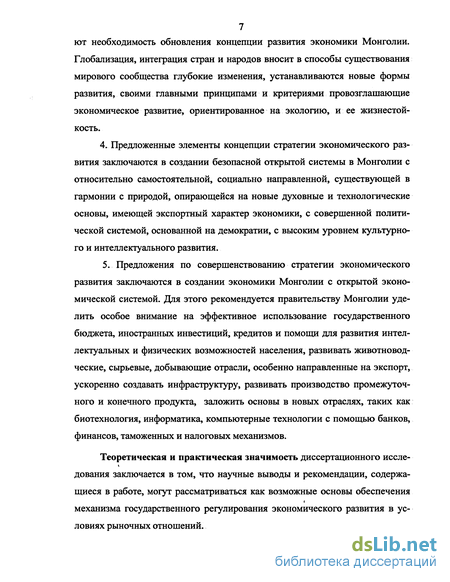 7

ют необходимость обновления концепции развития экономики Монголии. Глобализация, интеграция стран и народов вносит в способы существования мирового сообщества глубокие изменения, устанавливаются новые формы развития, своими главными принципами и критериями провозглашающие экономическое развитие, ориентированное на экологию, и ее жизнестойкость.

4. Предложенные элементы концепции стратегии экономического развития заключаются в создании безопасной открытой системы в Монголии с относительно самостоятельной, социально направленной, существующей в гармонии с природой, опирающейся на новые духовные и технологические основы, имеющей экспортный характер экономики, с совершенной политической системой, основанной на демократии, с высоким уровнем культурного и интеллектуального развития.

5. Предложения по совершенствованию стратегии экономического развития заключаются в создании экономики Монголии с открытой экономической системой. Для этого рекомендуется правительству Монголии уделить особое внимание на эффективное использование государственного бюджета, иностранных инвестиций, кредитов и помощи для развития интеллектуальных и физических возможностей населения, развивать животноводческие, сырьевые, добывающие отрасли, особенно направленные на экспорт, ускоренно создавать инфраструктуру, развивать производство промежуточного и конечного продукта, заложить основы в новых отраслях, таких как биотехнология, информатика, компьютерные технологии с помощью банков, финансов, таможенных и налоговых механизмов.

Теоретическая и практическая значимость диссертационного исследования заключается в том, что научные выводы и рекомендации, содержащиеся в работе, могут рассматриваться как возможные основы обеспечения механизма государственного регулирования экономического развития в условиях рыночных отношений.

dsLib.net
библиотека диссертаций